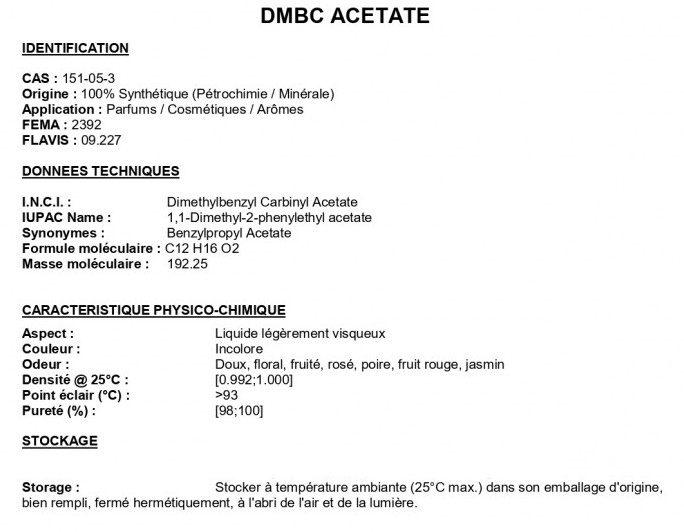 DMBC ACETATE

IDENTIFICATION

CAS : 151-05-3
Origine : 100% Synthétique (Pétrochimie / Minérale)
Application : Parfums / Cosmétiques / Arômes
FEMA : 2392
FLAVIS : 09.227

DONNEES TECHNIQUES

I.N.C.I. : Dimethylbenzyl Carbinyl Acetate
IUPAC Name : 1,1-Dimethyl-2-phenylethyl acetate
Synonymes : Benzylpropyl Acetate
Formule moléculaire : C12 H16 O2
Masse moléculaire : 192.25

CARACTERISTIQUE PHYSICO-CHIMIQUE

Aspect : Liquide légèrement visqueux
Couleur : Incolore
Odeur : Doux, floral, fruité, rosé, poire, fruit rouge, jasmin
Densité @ 25°C : [0.992;1.000]
Point éclair (°C) : >93
Pureté (%) : [98;100]

STOCKAGE

Storage : Stocker à température ambiante (25°C max.) dans son emballage d'origine, bien rempli, fermé hermétiquement, à l'abri de l'air et de la lumière.